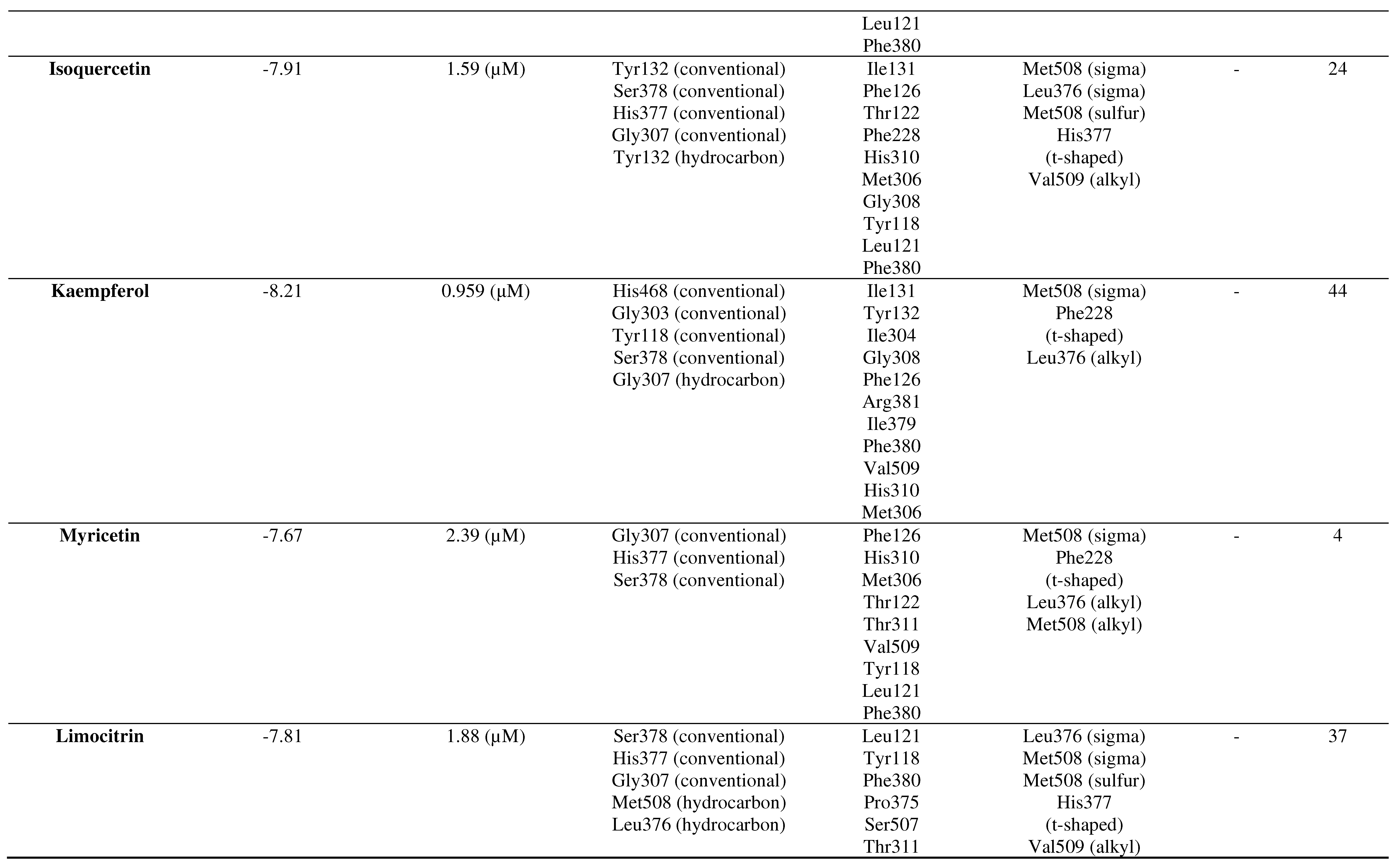 |  |  |  |  |  |  |  |  |
|---|---|---|---|---|---|---|---|
|  |  |  |  | Leu121 Phe380 |  |  |  |
| **Isoquercetin** | -7.91 | 1.59 (μM) | Tyr132 (conventional) Ser378 (conventional) His377 (conventional) Gly307 (conventional) Tyr132 (hydrocarbon) | Ile131 Phe126 Thr122 Phe228 His310 Met306 Gly308 Tyr118 Leu121 Phe380 | Met508 (sigma) Leu376 (sigma) Met508 (sulfur) His377 (t-shaped) Val509 (alkyl) | - | 24 |
| **Kaempferol** | -8.21 | 0.959 (μM) | His468 (conventional) Gly303 (conventional) Tyr118 (conventional) Ser378 (conventional) Gly307 (hydrocarbon) | Ile131 Tyr132 Ile304 Gly308 Phe126 Arg381 Ile379 Phe380 Val509 His310 Met306 | Met508 (sigma) Phe228 (t-shaped) Leu376 (alkyl) | - | 44 |
| **Myricetin** | -7.67 | 2.39 (μM) | Gly307 (conventional) His377 (conventional) Ser378 (conventional) | Phe126 His310 Met306 Thr122 Thr311 Val509 Tyr118 Leu121 Phe380 | Met508 (sigma) Phe228 (t-shaped) Leu376 (alkyl) Met508 (alkyl) | - | 4 |
| **Limocitrin** | -7.81 | 1.88 (μM) | Ser378 (conventional) His377 (conventional) Gly307 (conventional) Met508 (hydrocarbon) Leu376 (hydrocarbon) | Leu121 Tyr118 Phe380 Pro375 Ser507 Thr311 | Leu376 (sigma) Met508 (sigma) Met508 (sulfur) His377 (t-shaped) Val509 (alkyl) | - | 37 |